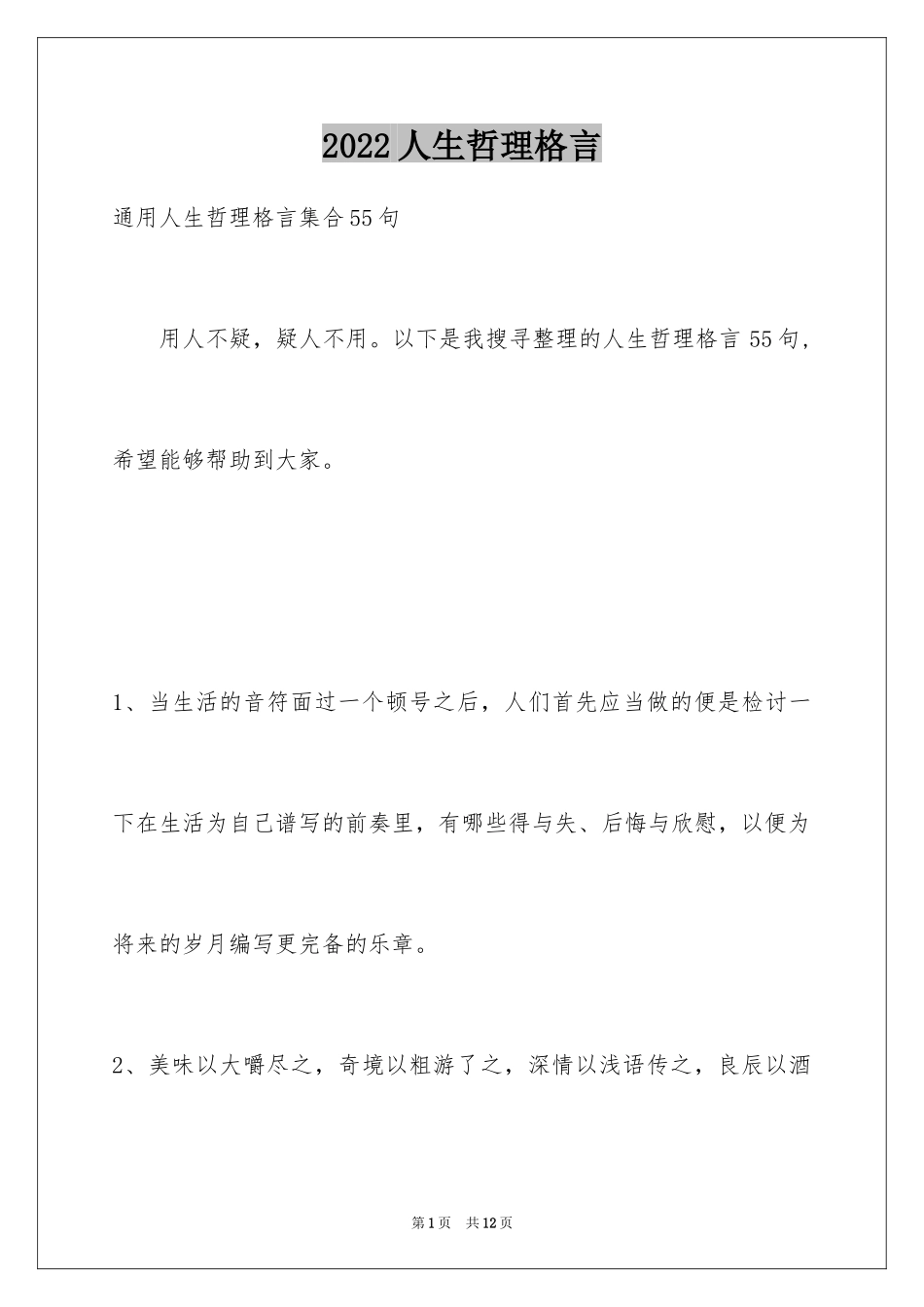 2022人生哲理格言

通用人生哲理格言集合55句

用人不疑，疑人不用。以下是我搜寻整理的人生哲理格言55句，希望能够帮助到大家。

1、当生活的音符面过一个顿号之后，人们首先应当做的便是检讨一下在生活为自己谱写的前奏里，有哪些得与失、后悔与欣慰，以便为将来的岁月编写更完备的乐章。

2、美味以大嚼尽之，奇境以粗游了之，深情以浅语传之，良辰以酒

第1页 共12页